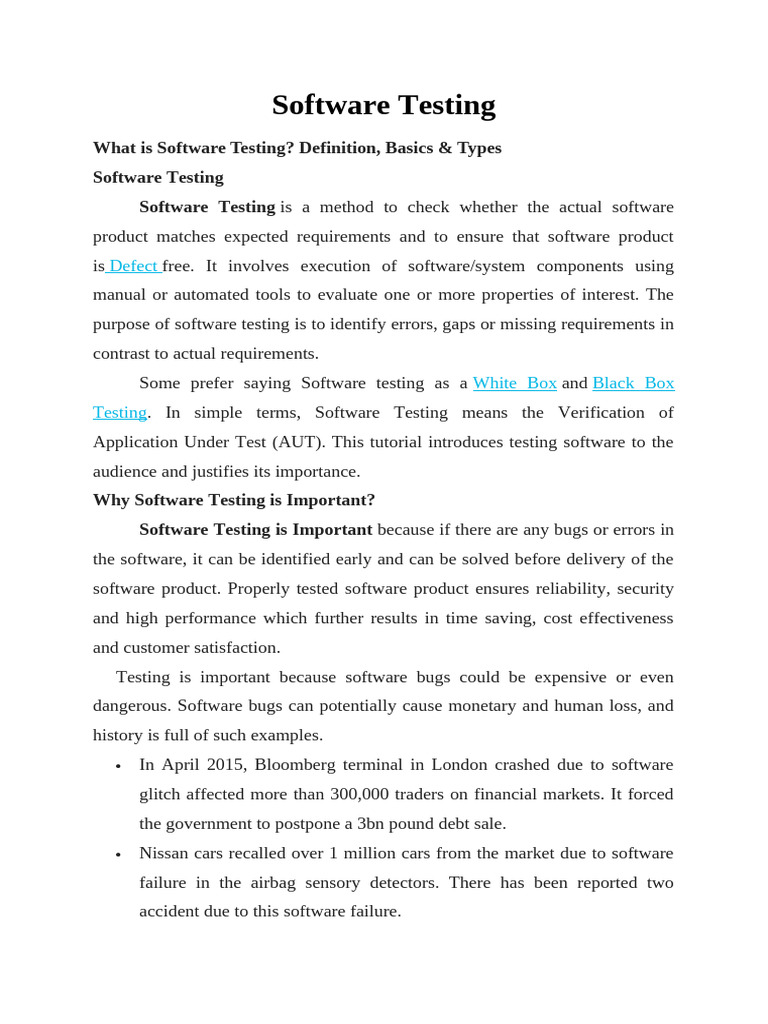 Software Testing

What is Software Testing? Definition, Basics & Types

Software Testing

Software Testing is a method to check whether the actual software product matches expected requirements and to ensure that software product is Defect free. It involves execution of software/system components using manual or automated tools to evaluate one or more properties of interest. The purpose of software testing is to identify errors, gaps or missing requirements in contrast to actual requirements.

Some prefer saying Software testing as a White Box and Black Box Testing. In simple terms, Software Testing means the Verification of Application Under Test (AUT). This tutorial introduces testing software to the audience and justifies its importance.

Why Software Testing is Important?

Software Testing is Important because if there are any bugs or errors in the software, it can be identified early and can be solved before delivery of the software product. Properly tested software product ensures reliability, security and high performance which further results in time saving, cost effectiveness and customer satisfaction.

Testing is important because software bugs could be expensive or even dangerous. Software bugs can potentially cause monetary and human loss, and history is full of such examples.

• In April 2015, Bloomberg terminal in London crashed due to software glitch affected more than 300,000 traders on financial markets. It forced the government to postpone a 3bn pound debt sale.

• Nissan cars recalled over 1 million cars from the market due to software failure in the airbag sensory detectors. There has been reported two accident due to this software failure.